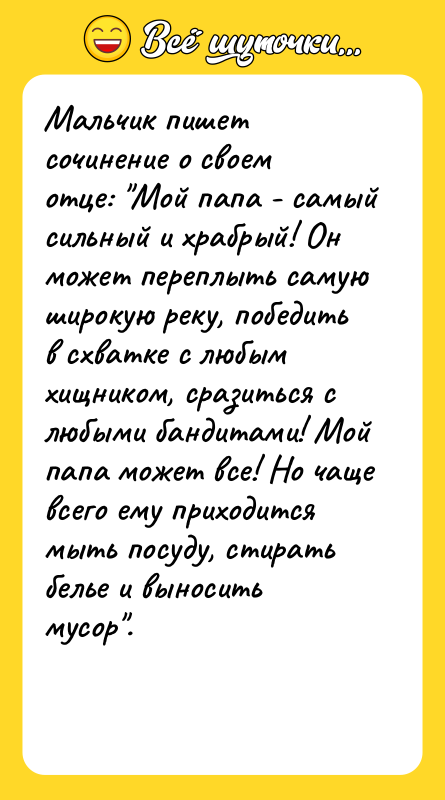 Всё шуточки...

Мальчик пишет сочинение о своем отце: "Мой папа - самый сильный и храбрый! Он может переплыть самую широкую реку, победить в схватке с любым хищником, сразиться с любыми бандитами! Мой папа может все! Но чаще всего ему приходится мыть посуду, стирать белье и выносить мусор".